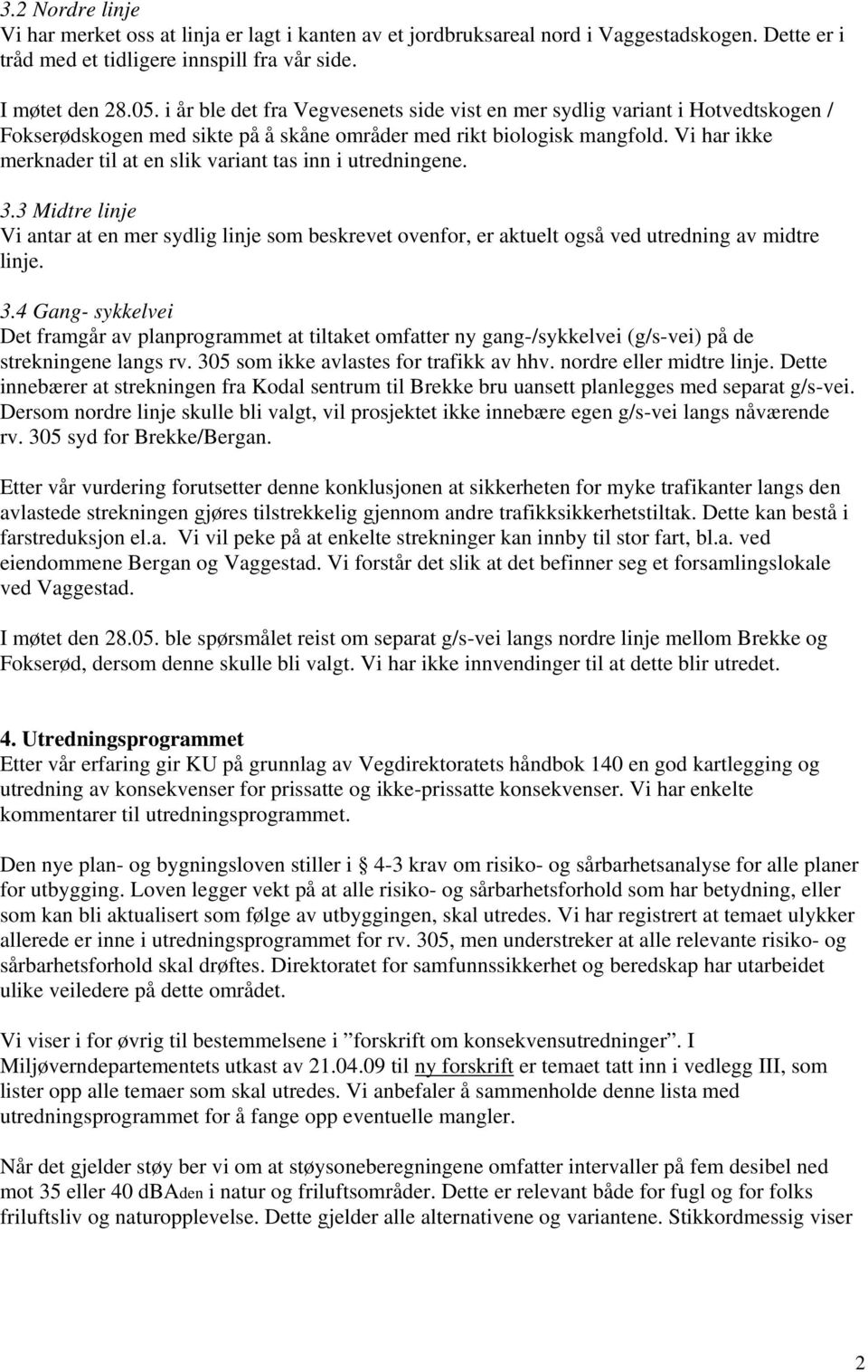 3.2 Nordre linje
Vi har merket oss at linja er lagt i kanten av et jordbruksareal nord i Vaggestadskogen. Dette er i tråd med et tidligere innspill fra vår side.

I møtet den 28.05. i år ble det fra Vegvesenets side vist en mer sydlig variant i Hotvedtskogen / Fokserødskogen med sikte på å skåne områder med rikt biologisk mangfold. Vi har ikke merknader til at en slik variant tas inn i utredningene.

3.3 Midtre linje
Vi antar at en mer sydlig linje som beskrevet ovenfor, er aktuelt også ved utredning av midtre linje.

3.4 Gang- sykkelvei
Det framgår av planprogrammet at tiltaket omfatter ny gang-/sykkelvei (g/s-vei) på de strekningene langs rv. 305 som ikke avlastes for trafikk av hhv. nordre eller midtre linje. Dette innebærer at strekningen fra Kodal sentrum til Brekke bru uansett planlegges med separat g/s-vei. Dersom nordre linje skulle bli valgt, vil prosjektet ikke innebære egen g/s-vei langs nåværende rv. 305 syd for Brekke/Bergan.

Etter vår vurdering forutsetter denne konklusjonen at sikkerheten for myke trafikanter langs den avlastede strekningen gjøres tilstrekkelig gjennom andre trafikksikkerhetstiltak. Dette kan bestå i farstreduksjon el.a. Vi vil peke på at enkelte strekninger kan innby til stor fart, bl.a. ved eiendommene Bergan og Vaggestad. Vi forstår det slik at det befinner seg et forsamlingslokale ved Vaggestad.

I møtet den 28.05. ble spørsmålet reist om separat g/s-vei langs nordre linje mellom Brekke og Fokserød, dersom denne skulle bli valgt. Vi har ikke innvendinger til at dette blir utredet.

4. Utredningsprogrammet
Etter vår erfaring gir KU på grunnlag av Vegdirektoratets håndbok 140 en god kartlegging og utredning av konsekvenser for prissatte og ikke-prissatte konsekvenser. Vi har enkelte kommentarer til utredningsprogrammet.

Den nye plan- og bygningsloven stiller i § 4-3 krav om risiko- og sårbarhetsanalyse for alle planer for utbygging. Loven legger vekt på at alle risiko- og sårbarhetsforhold som har betydning, eller som kan bli aktualisert som følge av utbyggingen, skal utredes. Vi har registrert at temaet ulykker allerede er inne i utredningsprogrammet for rv. 305, men understreker at alle relevante risiko- og sårbarhetsforhold skal drøftes. Direktoratet for samfunnssikkerhet og beredskap har utarbeidet ulike veiledere på dette området.

Vi viser i for øvrig til bestemmelsene i ”forskrift om konsekvensutredninger”. I Miljøverndepartementets utkast av 21.04.09 til ny forskrift er temaet tatt inn i vedlegg III, som lister opp alle temaer som skal utredes. Vi anbefaler å sammenholde denne lista med utredningsprogrammet for å fange opp eventuelle mangler.

Når det gjelder støy ber vi om at støysoneberegningene omfatter intervaller på fem desibel ned mot 35 eller 40 dBAden i natur og friluftsområder. Dette er relevant både for fugl og for folks friluftsliv og naturopplevelse. Dette gjelder alle alternativene og variantene. Stikkordmessig viser

2